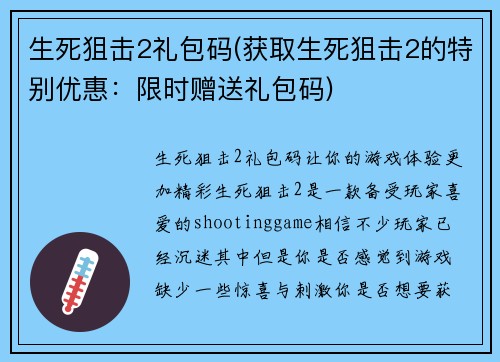 生死狙击2礼包码(获取生死狙击2的特别优惠：限时赠送礼包码)

生死狙击2礼包码让你的游戏体验更加精彩生死狙击2是一款备受玩家喜爱的shootinggame相信不少玩家已经沉迷其中但是你是否感觉到游戏缺少一些惊喜与刺激你是否想要获